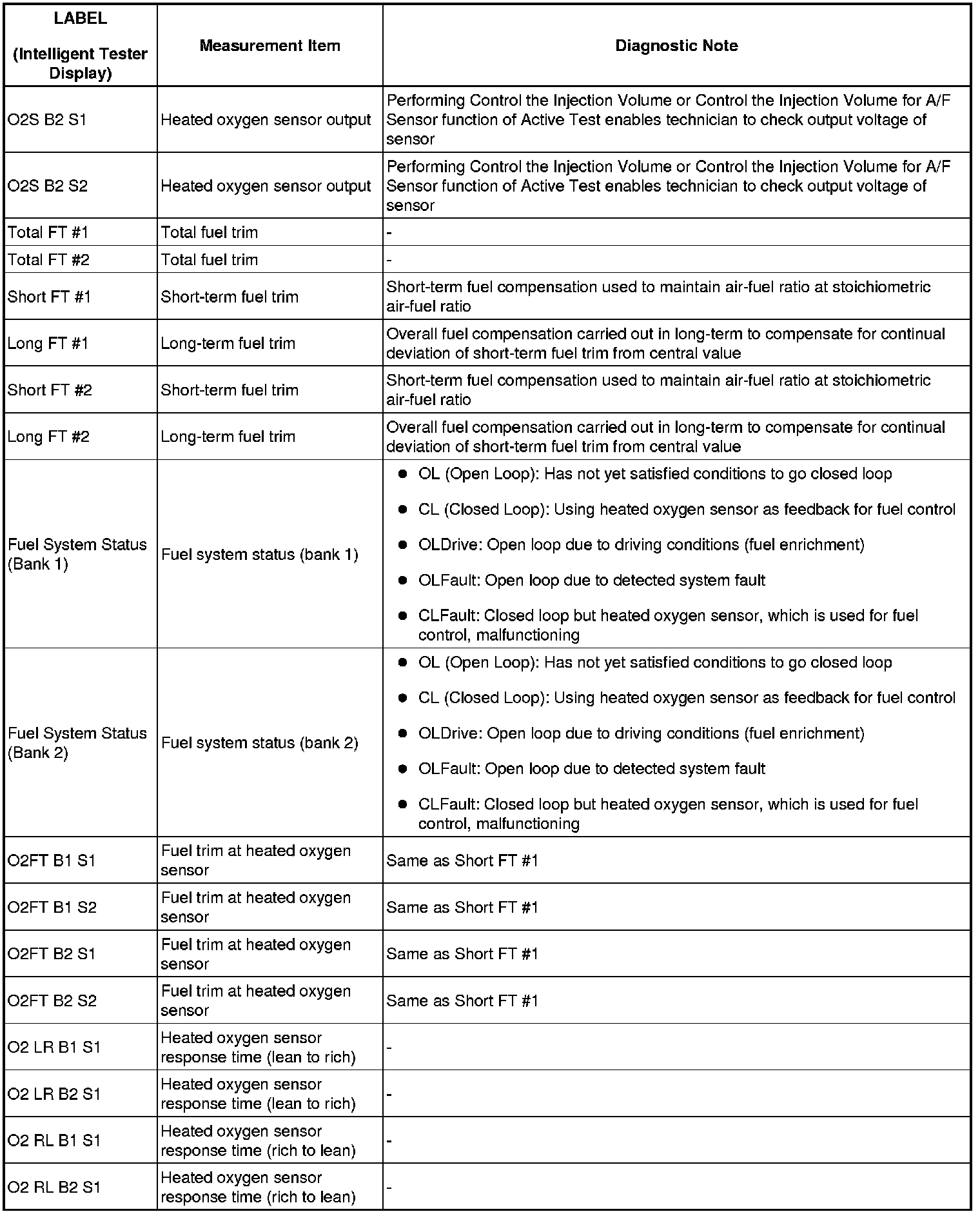 | LABEL (Intelligent Tester Display) | Measurement Item | Diagnostic Note |
|---|---|---|
| O2S B2 S1 | Heated oxygen sensor output | Performing Control the Injection Volume or Control the Injection Volume for A/F Sensor function of Active Test enables technician to check output voltage of sensor |
| O2S B2 S2 | Heated oxygen sensor output | Performing Control the Injection Volume or Control the Injection Volume for A/F Sensor function of Active Test enables technician to check output voltage of sensor |
| Total FT #1 | Total fuel trim | - |
| Total FT #2 | Total fuel trim | - |
| Short FT #1 | Short-term fuel trim | Short-term fuel compensation used to maintain air-fuel ratio at stoichiometric air-fuel ratio |
| Long FT #1 | Long-term fuel trim | Overall fuel compensation carried out in long-term to compensate for continual deviation of short-term fuel trim from central value |
| Short FT #2 | Short-term fuel trim | Short-term fuel compensation used to maintain air-fuel ratio at stoichiometric air-fuel ratio |
| Long FT #2 | Long-term fuel trim | Overall fuel compensation carried out in long-term to compensate for continual deviation of short-term fuel trim from central value |
| Fuel System Status (Bank 1) | Fuel system status (bank 1) | • OL (Open Loop): Has not yet satisfied conditions to go closed loop • CL (Closed Loop): Using heated oxygen sensor as feedback for fuel control • OLDrive: Open loop due to driving conditions (fuel enrichment) • OLFault: Open loop due to detected system fault • CLFault: Closed loop but heated oxygen sensor, which is used for fuel control, malfunctioning |
| Fuel System Status (Bank 2) | Fuel system status (bank 2) | • OL (Open Loop): Has not yet satisfied conditions to go closed loop • CL (Closed Loop): Using heated oxygen sensor as feedback for fuel control • OLDrive: Open loop due to driving conditions (fuel enrichment) • OLFault: Open loop due to detected system fault • CLFault: Closed loop but heated oxygen sensor, which is used for fuel control, malfunctioning |
| O2FT B1 S1 | Fuel trim at heated oxygen sensor | Same as Short FT #1 |
| O2FT B1 S2 | Fuel trim at heated oxygen sensor | Same as Short FT #1 |
| O2FT B2 S1 | Fuel trim at heated oxygen sensor | Same as Short FT #1 |
| O2FT B2 S2 | Fuel trim at heated oxygen sensor | Same as Short FT #1 |
| O2 LR B1 S1 | Heated oxygen sensor response time (lean to rich) | - |
| O2 LR B2 S1 | Heated oxygen sensor response time (lean to rich) | - |
| O2 RL B1 S1 | Heated oxygen sensor response time (rich to lean) | - |
| O2 RL B2 S1 | Heated oxygen sensor response time (rich to lean) | - |